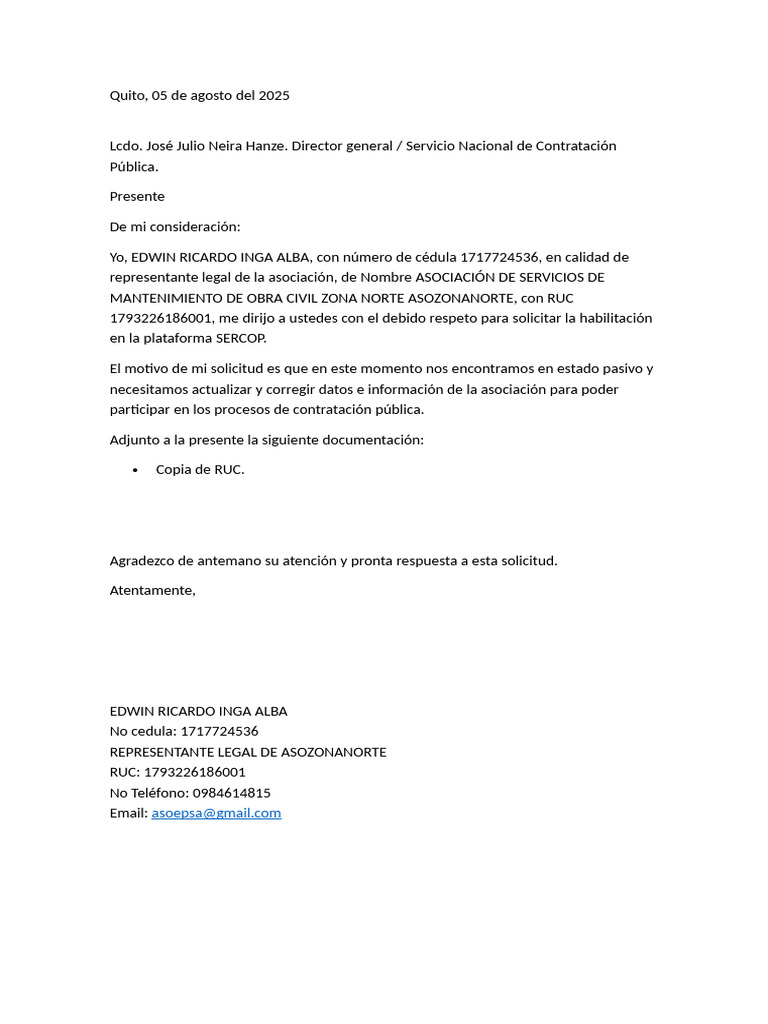 Quito, 05 de agosto del 2025

Lcdo. José Julio Neira Hanze. Director general / Servicio Nacional de Contratación Pública.

Presente

De mi consideración:

Yo, EDWIN RICARDO INGA ALBA, con número de cédula 1717724536, en calidad de representante legal de la asociación, de Nombre ASOCIACIÓN DE SERVICIOS DE MANTENIMIENTO DE OBRA CIVIL ZONA NORTE ASOZONANORTE, con RUC 1793226186001, me dirijo a ustedes con el debido respeto para solicitar la habilitación en la plataforma SERCOP.

El motivo de mi solicitud es que en este momento nos encontramos en estado pasivo y necesitamos actualizar y corregir datos e información de la asociación para poder participar en los procesos de contratación pública.

Adjunto a la presente la siguiente documentación:

• Copia de RUC.

Agradezco de antemano su atención y pronta respuesta a esta solicitud.

Atentamente,

EDWIN RICARDO INGA ALBA
No cedula: 1717724536
REPRESENTANTE LEGAL DE ASOZONANORTE
RUC: 1793226186001
No Teléfono: 0984614815
Email: asoepsa@gmail.com